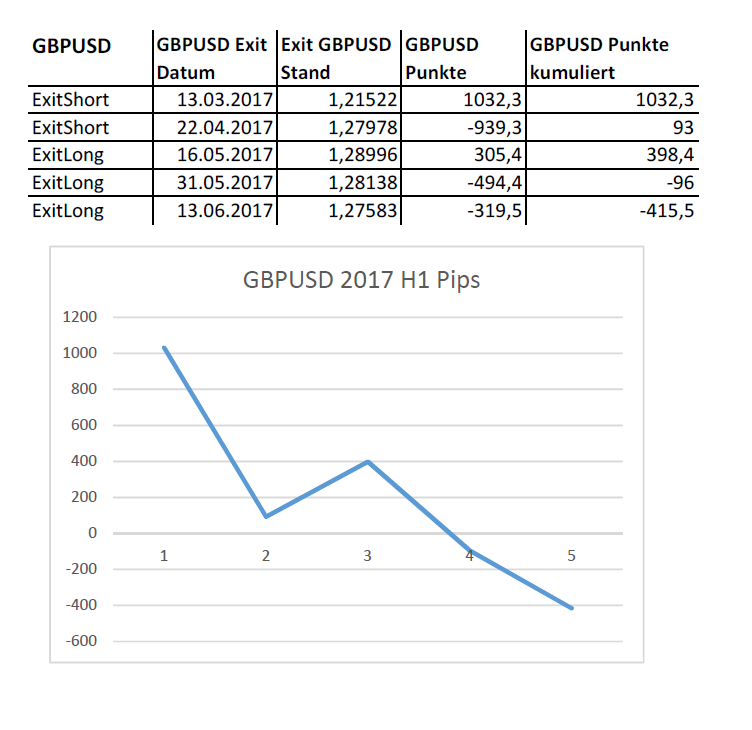 | GBPUSD | GBPUSD Exit Datum | Exit GBPUSD Stand | GBPUSD Punkte | GBPUSD Punkte kumuliert |
|---|---|---|---|---|
| ExitShort | 13.03.2017 | 1,21522 | 1032,3 | 1032,3 |
| ExitShort | 22.04.2017 | 1,27978 | -939,3 | 93 |
| ExitLong | 16.05.2017 | 1,28996 | 305,4 | 398,4 |
| ExitLong | 31.05.2017 | 1,28138 | -494,4 | -96 |
| ExitLong | 13.06.2017 | 1,27583 | -319,5 | -415,5 |

GBPUSD 2017 H1 Pips

1200
1000
800
600
400
200
0
-200
-400
-600

1 2 3 4 5